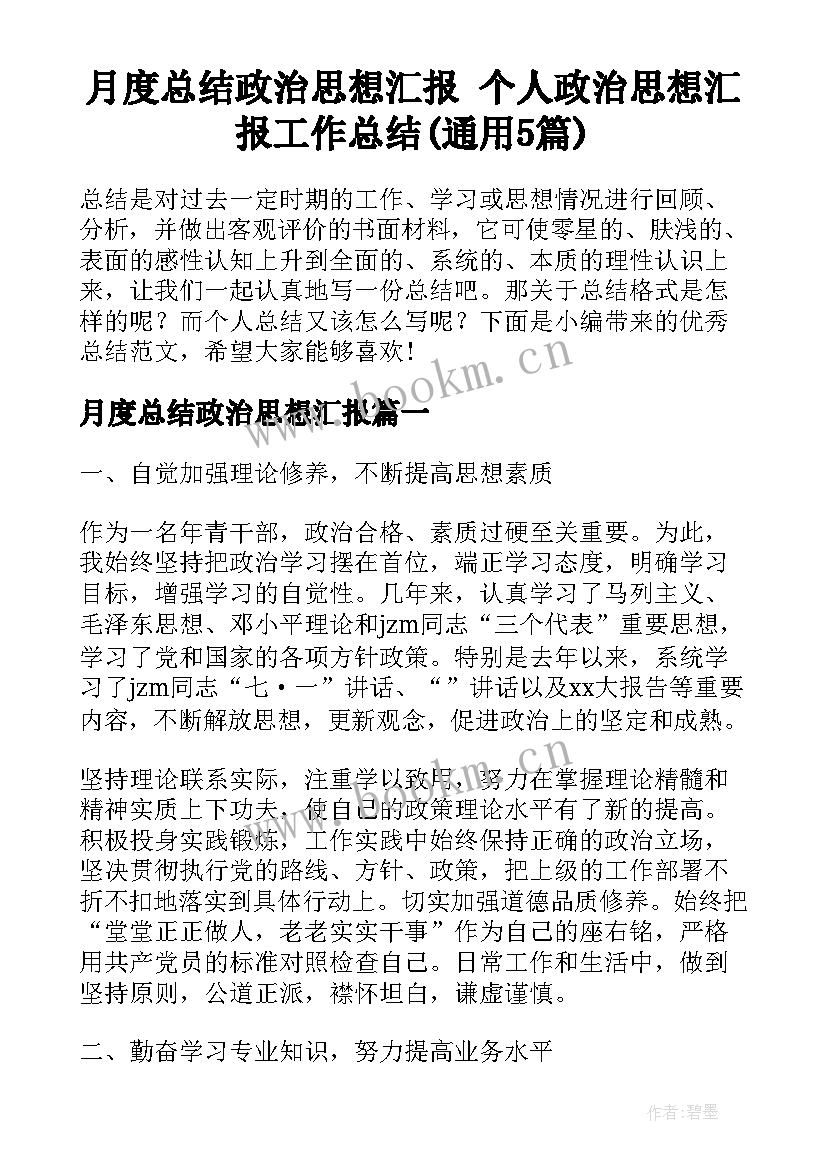 月度总结政治思想汇报 个人政治思想汇报工作总结(通用5篇)

总结是对过去一定时期的工作、学习或思想情况进行回顾、分析，并做出客观评价的书面材料，它可使零星的、肤浅的、表面的感性认知上升到全面的、系统的、本质的理性认识上来，让我们一起认真地写一份总结吧。那关于总结格式是怎样的呢？而个人总结又该怎么写呢？下面是小编带来的优秀总结范文，希望大家能够喜欢！

www.bookm.cn

月度总结政治思想汇报篇一

一、自觉加强理论修养，不断提高思想素质

作为一名年青干部，政治合格、素质过硬至关重要。为此，我始终坚持把政治学习摆在首位，端正学习态度，明确学习目标，增强学习的自觉性。几年来，认真学习了马列主义、毛泽东思想、邓小平理论和jzm同志“三个代表”重要思想，学习了党和国家的各项方针政策。特别是去年以来，系统学习了jzm同志“七·一”讲话、“”讲话以及xx大报告等重要内容，不断解放思想，更新观念，促进政治上的坚定和成熟。

www.bookm.cn

坚持理论联系实际，注重学以致用，努力在掌握理论精髓和精神实质上下功夫，使自己的政策理论水平有了新的提高。积极投身实践锻炼，工作实践中始终保持正确的政治立场，坚决贯彻执行党的路线、方针、政策，把上级的工作部署不折不扣地落实到具体行动上。切实加强道德品质修养。始终把“堂堂正正做人，老老实实干事”作为自己的座右铭，严格用共产党员的标准对照检查自己。日常工作和生活中，做到坚持原则，公道正派，襟怀坦白，谦虚谨慎。

二、勤奋学习专业知识，努力提高业务水平

作者:碧墨